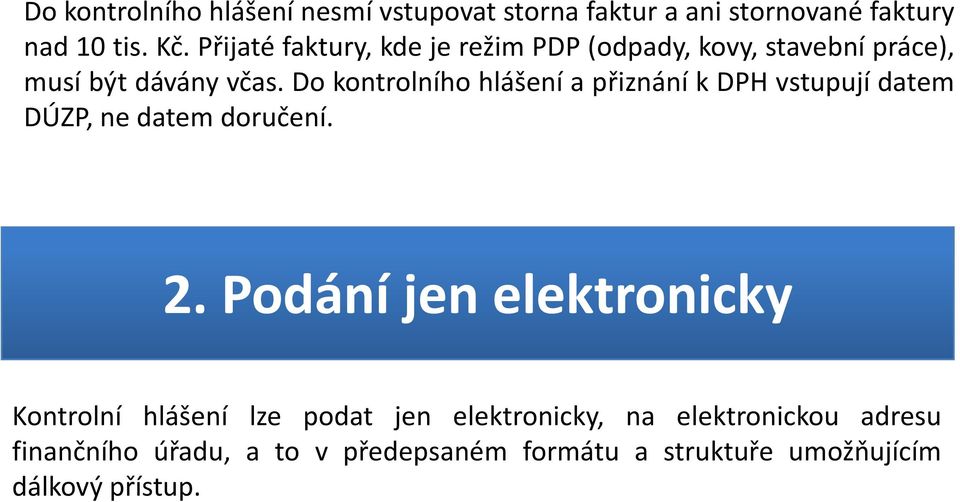 Do kontrolního hlášení nesmí vstupovat storna faktur a ani stornované faktury nad 10 tis. Kč. Přijaté faktury, kde je režim PDP (odpady, kovy, stavební práce), musí být dávány včas. Do kontrolního hlášení a přiznání k DPH vstupují datem DÚZP, ne datem doručení.

2. Podání jen elektronicky

Kontrolní hlášení lze podat jen elektronicky, na elektronickou adresu finančního úřadu, a to v předepsaném formátu a struktuře umožňujícím dálkový přístup.